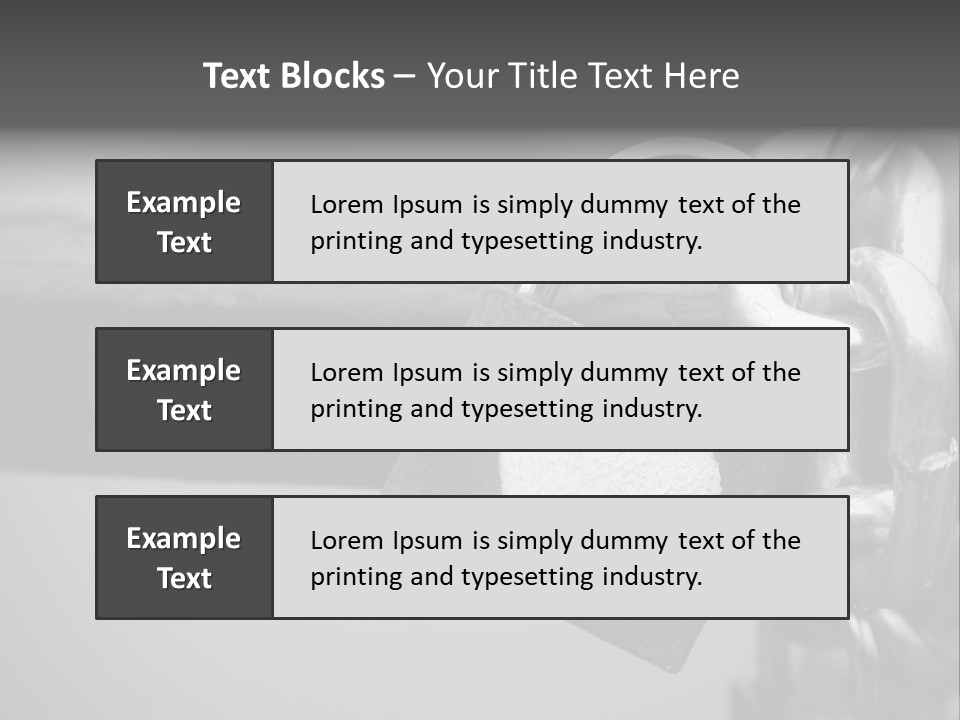 Text Blocks – Your Title Text Here

Example Text

Lorem Ipsum is simply dummy text of the printing and typesetting industry.

Example Text

Lorem Ipsum is simply dummy text of the printing and typesetting industry.

Example Text

Lorem Ipsum is simply dummy text of the printing and typesetting industry.